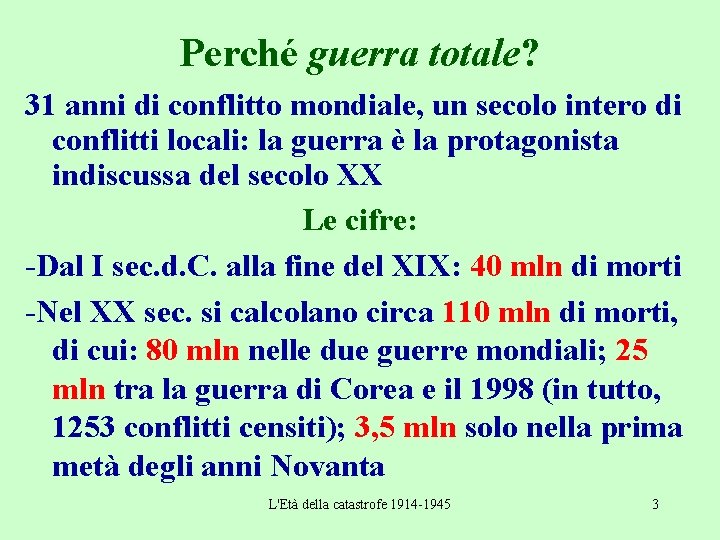 Perché guerra totale?

31 anni di conflitto mondiale, un secolo intero di conflitti locali: la guerra è la protagonista indiscussa del secolo XX

Le cifre:

-Dal I sec.d.C. alla fine del XIX: 40 mln di morti

-Nel XX sec. si calcolano circa 110 mln di morti, di cui: 80 mln nelle due guerre mondiali; 25 mln tra la guerra di Corea e il 1998 (in tutto, 1253 conflitti censiti); 3,5 mln solo nella prima metà degli anni Novanta

L'Età della catastrofe 1914-1945

3